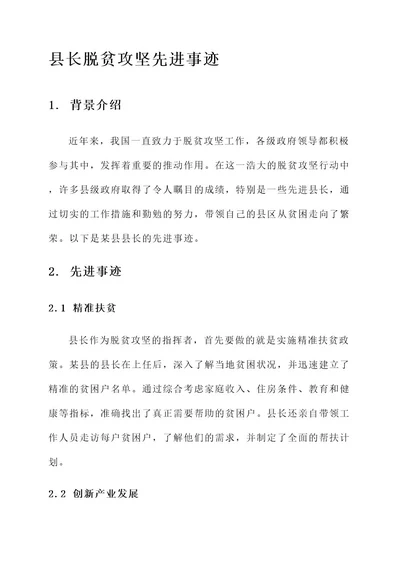 县长脱贫攻坚先进事迹

1. 背景介绍

近年来，我国一直致力于脱贫攻坚工作，各级政府领导都积极参与其中，发挥着重要的推动作用。在这一浩大的脱贫攻坚行动中，许多县级政府取得了令人瞩目的成绩，特别是一些先进县长，通过切实的工作措施和勤勉的努力，带领自己的县区从贫困走向了繁荣。以下是某县县长的先进事迹。

2. 先进事迹

2.1 精准扶贫

县长作为脱贫攻坚的指挥者，首先要做的就是实施精准扶贫政策。某县的县长在上任后，深入了解当地贫困状况，并迅速建立了精准的贫困户名单。通过综合考虑家庭收入、住房条件、教育和健康等指标，准确找出了真正需要帮助的贫困户。县长还亲自带领工作人员走访每户贫困户，了解他们的需求，并制定了全面的帮扶计划。

2.2 创新产业发展